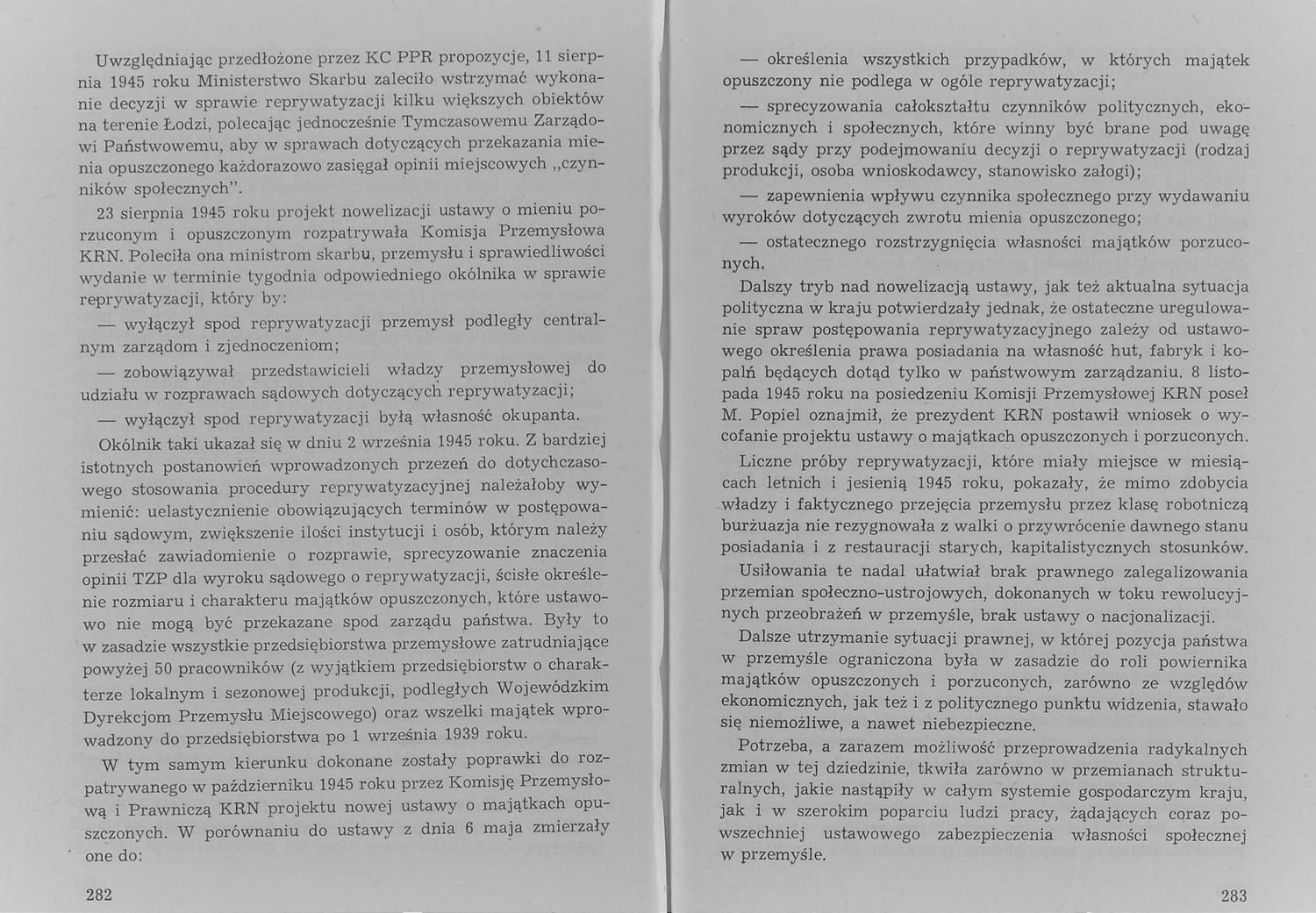 Uwzględniając przedłożone przez KC PPR propozycje, 11 sierpnia 1945 roku Ministerstwo Skarbu zaleciło wstrzymać wykonanie decyzji w sprawie reprywatyzacji kilku większych obiektów na terenie Łodzi, polecając jednocześnie Tymczasowemu Zarządowi Państwowemu, aby w sprawach dotyczących przekazania mienia opuszczonego każdorazowo zasięgał opinii miejscowych „czynników społecznych".

23 sierpnia 1945 roku projekt nowelizacji ustawy o mieniu porzuconym i opuszczonym rozpatrywała Komisja Przemysłowa KRN. Poleciła ona ministrom skarbu, przemysłu i sprawiedliwości wydanie w terminie tygodnia odpowiedniego okólnika w sprawie reprywatyzacji, który by:

— wyłączył spod reprywatyzacji przemysł podległy centralnym zarządom i zjednoczeniom;

— zobowiązywał przedstawicieli władzy przemysłowej do udziału w rozprawach sądowych dotyczących reprywatyzacji;

— wyłączył spod reprywatyzacji byłą własność okupanta.

Okólnik taki ukazał się w dniu 2 września 1945 roku. Z bardziej istotnych postanowień wprowadzonych przezeń do dotychczasowego stosowania procedury reprywatyzacyjnej należałoby wymienić: uelastycznienie obowiązujących terminów w postępowaniu sądowym, zwiększenie ilości instytucji i osób, którym należy przesłać zawiadomienie o rozprawie, sprecyzowanie znaczenia opinii TZP dla wyroku sądowego o reprywatyzacji, ścisłe określenie rozmiaru i charakteru majątków opuszczonych, które ustawowo nie mogą być przekazane spod zarządu państwa. Były to w zasadzie wszystkie przedsiębiorstwa przemysłowe zatrudniające powyżej 50 pracowników (z wyjątkiem przedsiębiorstw o charakterze lokalnym i sezonowej produkcji, podległych Wojewódzkim Dyrekcjom Przemysłu Miejscowego) oraz wszelki majątek wprowadzony do przedsiębiorstwa po 1 września 1939 roku.

W tym samym kierunku dokonane zostały poprawki do rozpatrywanego w październiku 1945 roku przez Komisję Przemysłową i Prawniczą KRN projektu nowej ustawy o majątkach opuszczonych. W porównaniu do ustawy z dnia 6 maja zmierzały one do:

282

— określenia wszystkich przypadków, w których majątek opuszczony nie podlega w ogóle reprywatyzacji;

— sprecyzowania całokształtu czynników politycznych, ekonomicznych i społecznych, które winny być brane pod uwagę przez sądy przy podejmowaniu decyzji o reprywatyzacji (rodzaj produkcji, osoba wnioskodawcy, stanowisko załogi);

— zapewnienia wpływu czynnika społecznego przy wydawaniu wyroków dotyczących zwrotu mienia opuszczonego;

— ostatecznego rozstrzygnięcia własności majątków porzuconych.

Dalszy tryb nad nowelizacją ustawy, jak też aktualna sytuacja polityczna w kraju potwierdzały jednak, że ostateczne uregulowanie spraw postępowania reprywatyzacyjnego zależy od ustawowego określenia prawa posiadania na własność hut, fabryk i kopalń będących dotąd tylko w państwowym zarządzaniu. 8 listopada 1945 roku na posiedzeniu Komisji Przemysłowej KRN poseł M. Popiel oznajmił, że prezydent KRN postawił wniosek o wycofanie projektu ustawy o majątkach opuszczonych i porzuconych.

Liczne próby reprywatyzacji, które miały miejsce w miesiącach letnich i jesienią 1945 roku, pokazały, że mimo zdobycia władzy i faktycznego przejęcia przemysłu przez klasę robotniczą burżuazja nie rezygnowała z walki o przywrócenie dawnego stanu posiadania i z restauracji starych, kapitalistycznych stosunków.

Usiłowania te nadal ułatwiał brak prawnego zalegalizowania przemian społeczno-ustrojowych, dokonanych w toku rewolucyjnych przeobrażeń w przemyśle, brak ustawy o nacjonalizacji.

Dalsze utrzymanie sytuacji prawnej, w której pozycja państwa w przemyśle ograniczona była w zasadzie do roli powiernika majątków opuszczonych i porzuconych, zarówno ze względów ekonomicznych, jak też i z politycznego punktu widzenia, stawało się niemożliwe, a nawet niebezpieczne.

Potrzeba, a zarazem możliwość przeprowadzenia radykalnych zmian w tej dziedzinie, tkwiła zarówno w przemianach strukturalnych, jakie nastąpiły w całym systemie gospodarczym kraju, jak i w szerokim poparciu ludzi pracy, żądających coraz powszechniej ustawowego zabezpieczenia własności społecznej w przemyśle.

283